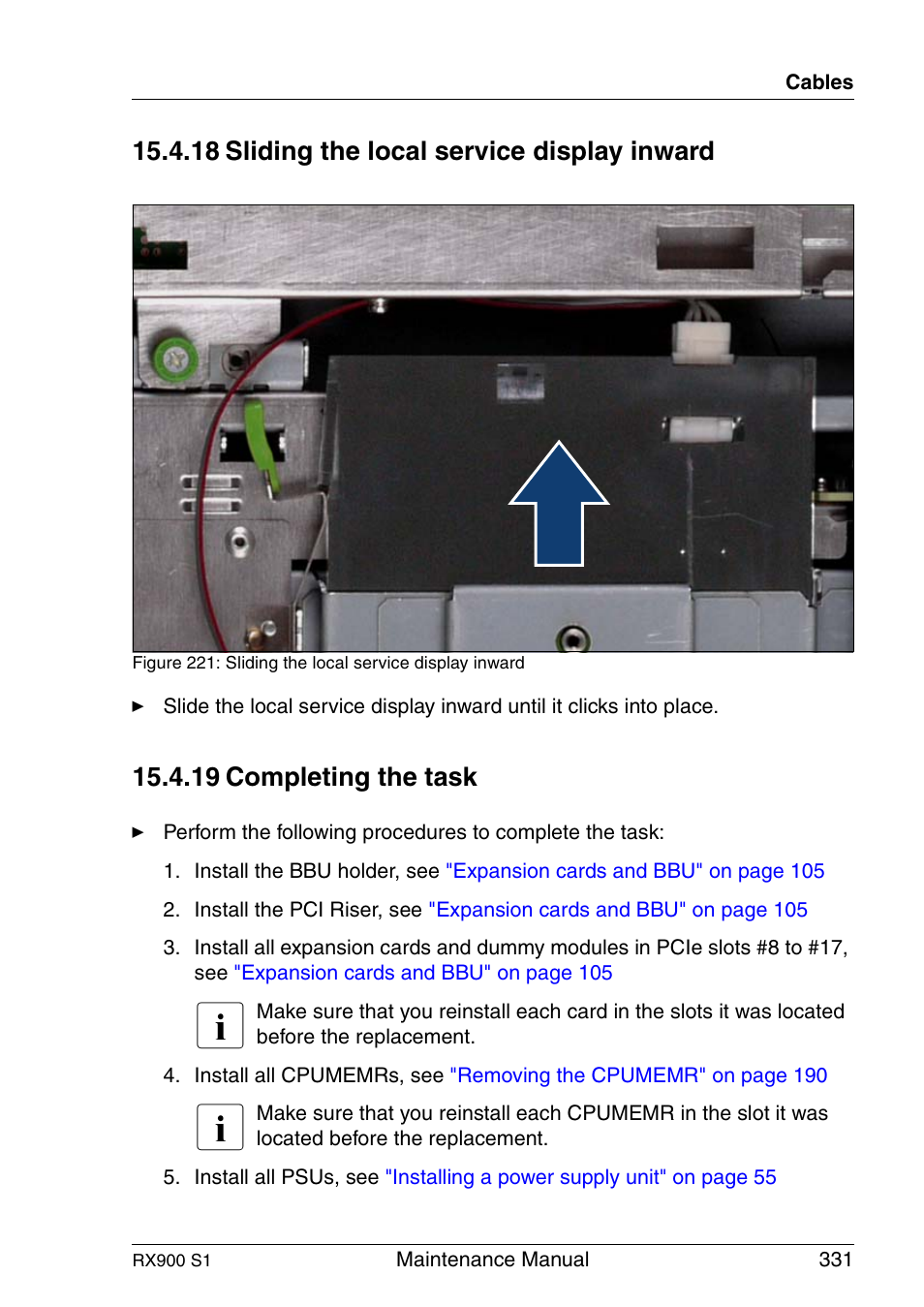 Cables

15.4.18 Sliding the local service display inward

Figure 221: Sliding the local service display inward

► Slide the local service display inward until it clicks into place.

15.4.19 Completing the task

► Perform the following procedures to complete the task:

1. Install the BBU holder, see "Expansion cards and BBU" on page 105

2. Install the PCI Riser, see "Expansion cards and BBU" on page 105

3. Install all expansion cards and dummy modules in PCIe slots #8 to #17, see "Expansion cards and BBU" on page 105

i Make sure that you reinstall each card in the slots it was located before the replacement.

4. Install all CPUMEMRs, see "Removing the CPUMEMR" on page 190

i Make sure that you reinstall each CPUMEMR in the slot it was located before the replacement.

5. Install all PSUs, see "Installing a power supply unit" on page 55

RX900 S1 Maintenance Manual 331